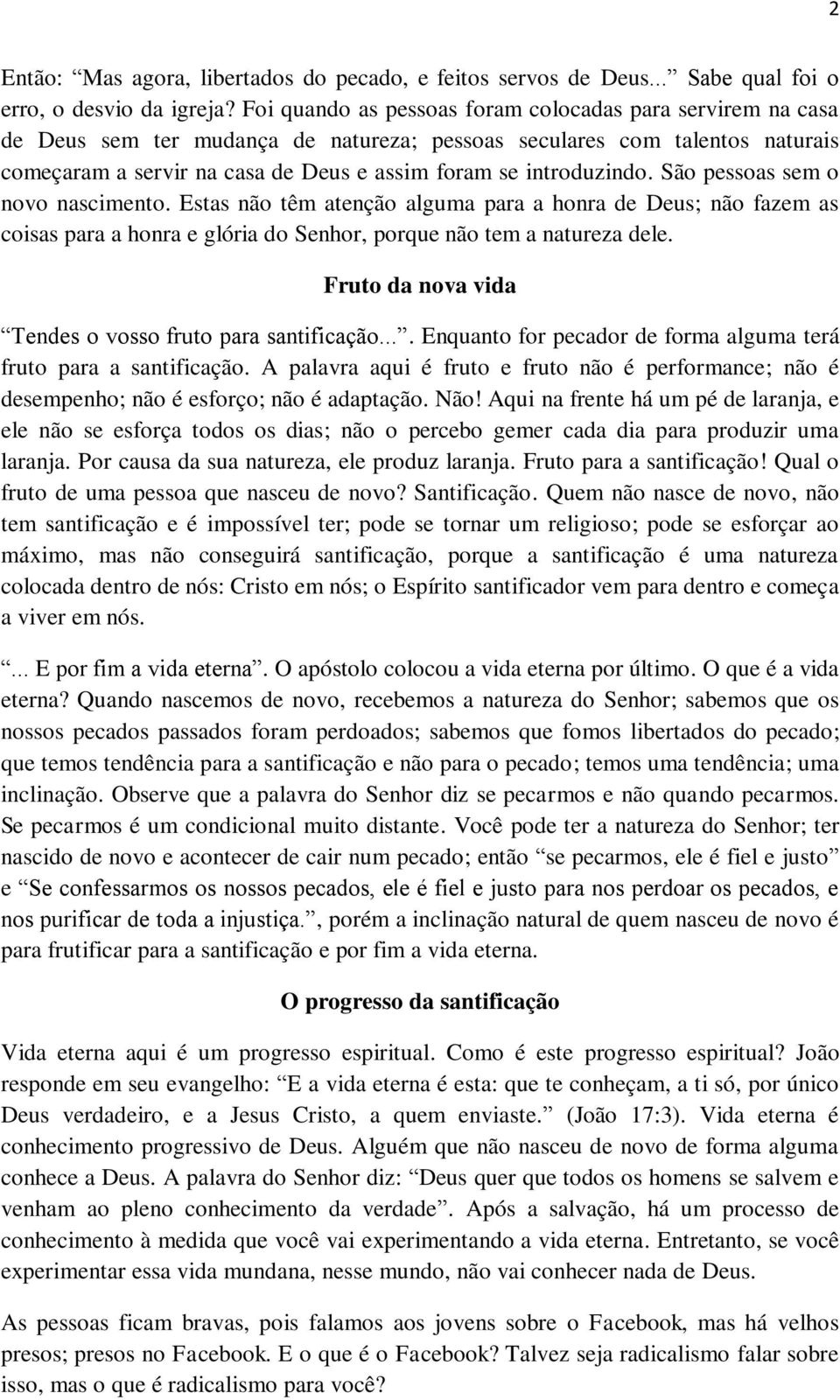 2

Então: “Mas agora, libertados do pecado, e feitos servos de Deus...” Sabe qual foi o erro, o desvio da igreja? Foi quando as pessoas foram colocadas para servirem na casa de Deus sem ter mudança de natureza; pessoas seculares com talentos naturais começaram a servir na casa de Deus e assim foram se introduzindo. São pessoas sem o novo nascimento. Estas não têm atenção alguma para a honra de Deus; não fazem as coisas para a honra e glória do Senhor, porque não tem a natureza dele.

Fruto da nova vida

“Tendes o vosso fruto para santificação...”. Enquanto for pecador de forma alguma terá fruto para a santificação. A palavra aqui é fruto e fruto não é performance; não é desempenho; não é esforço; não é adaptação. Não! Aqui na frente há um pé de laranja, e ele não se esforça todos os dias; não o percebo gemer cada dia para produzir uma laranja. Por causa da sua natureza, ele produz laranja. Fruto para a santificação! Qual o fruto de uma pessoa que nasceu de novo? Santificação. Quem não nasce de novo, não tem santificação e é impossível ter; pode se tornar um religioso; pode se esforçar ao máximo, mas não conseguirá santificação, porque a santificação é uma natureza colocada dentro de nós: Cristo em nós; o Espírito santificador vem para dentro e começa a viver em nós.

“... E por fim a vida eterna”. O apóstolo colocou a vida eterna por último. O que é a vida eterna? Quando nascemos de novo, recebemos a natureza do Senhor; sabemos que os nossos pecados passados foram perdoados; sabemos que fomos libertados do pecado; que temos tendência para a santificação e não para o pecado; temos uma tendência; uma inclinação. Observe que a palavra do Senhor diz se pecarmos e não quando pecarmos. Se pecarmos é um condicional muito distante. Você pode ter a natureza do Senhor; ter nascido de novo e acontecer de cair num pecado; então “se pecarmos, ele é fiel e justo” e “Se confessarmos os nossos pecados, ele é fiel e justo para nos perdoar os pecados, e nos purificar de toda a injustiça.”, porém a inclinação natural de quem nasceu de novo é para frutificar para a santificação e por fim a vida eterna.

O progresso da santificação

Vida eterna aqui é um progresso espiritual. Como é este progresso espiritual? João responde em seu evangelho: “E a vida eterna é esta: que te conheçam, a ti só, por único Deus verdadeiro, e a Jesus Cristo, a quem enviaste.” (João 17:3). Vida eterna é conhecimento progressivo de Deus. Alguém que não nasceu de novo de forma alguma conhece a Deus. A palavra do Senhor diz: “Deus quer que todos os homens se salvem e venham ao pleno conhecimento da verdade”. Após a salvação, há um processo de conhecimento à medida que você vai experimentando a vida eterna. Entretanto, se você experimentar essa vida mundana, nesse mundo, não vai conhecer nada de Deus.

As pessoas ficam bravas, pois falamos aos jovens sobre o Facebook, mas há velhos presos; presos no Facebook. E o que é o Facebook? Talvez seja radicalismo falar sobre isso, mas o que é radicalismo para você?